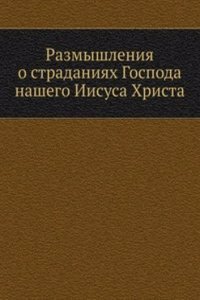 Размышления о страданиях Господа нашего Иисуса Христа